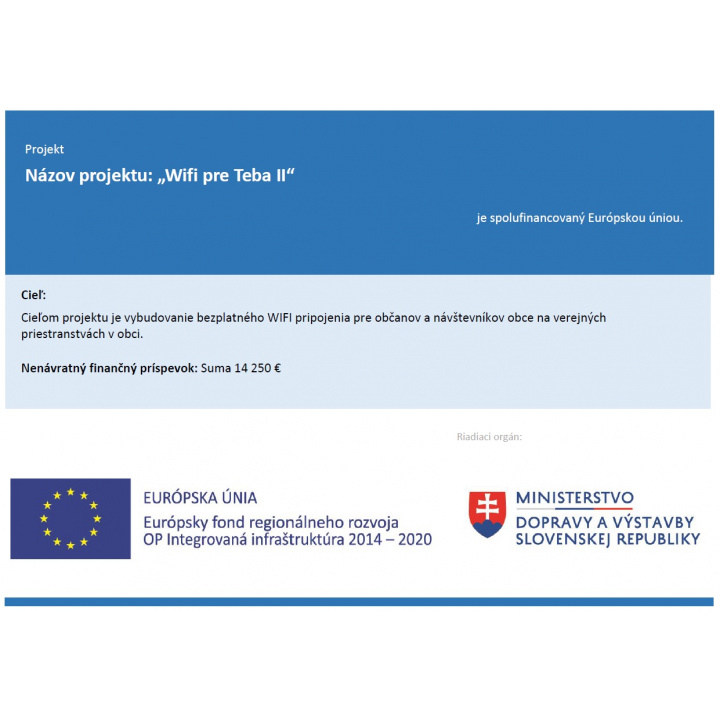 Projekt

Názov projektu: „Wifi pre Teba II“

je spolufinancovaný Európskou úniou.

Cieľ:

Cieľom projektu je vybudovanie bezplatného WIFI pripojenia pre občanov a návštevníkov obce na verejných priestranstvách v obci.

Nenávratný finančný príspevok: Suma 14 250 €

Riadiaci orgán:

EURÓPSKA ÚNIA
Európsky fond regionálneho rozvoja
OP Integrovaná infraštruktúra 2014 – 2020

MINISTERSTVO
DOPRAVY A VÝSTAVBY
SLOVENSKEJ REPUBLIKY